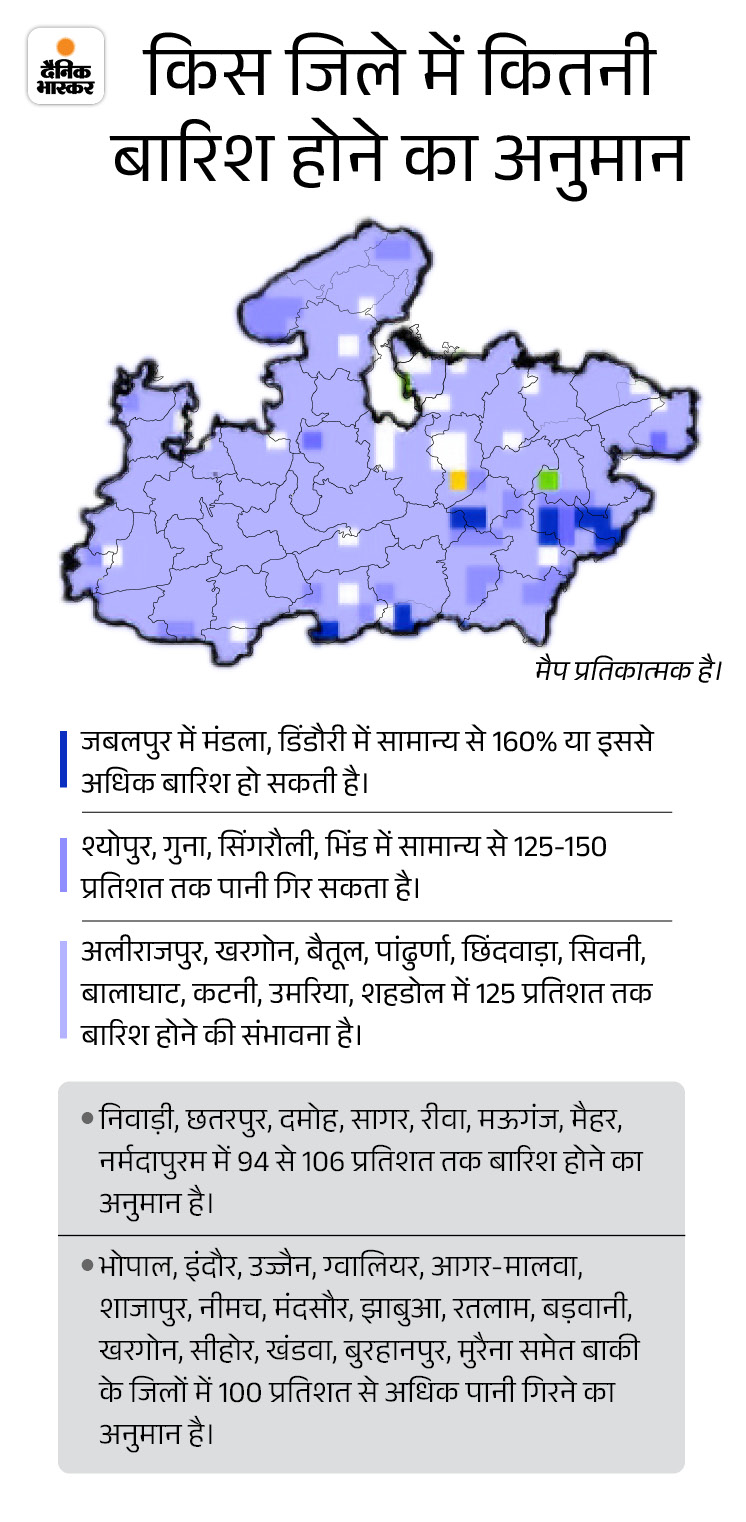 दैनिक भास्कर

किस जिले में कितनी बारिश होने का अनुमान

मैप प्रतिकात्मक है।

जबलपुर में मंडला, डिंडौरी में सामान्य से 160% या इससे अधिक बारिश हो सकती है।

श्योपुर, गुना, सिंगरौली, भिंड में सामान्य से 125-150 प्रतिशत तक पानी गिर सकता है।

अलीराजपुर, खरगोन, बैतूल, पांढुर्णा, छिंदवाड़ा, सिवनी, बालाघाट, कटनी, उमरिया, शहडोल में 125 प्रतिशत तक बारिश होने की संभावना है।

• निवाड़ी, छतरपुर, दमोह, सागर, रीवा, मऊगंज, मैहर, नर्मदापुरम में 94 से 106 प्रतिशत तक बारिश होने का अनुमान है।

• भोपाल, इंदौर, उज्जैन, ग्वालियर, आगर-मालवा, शाजापुर, नीमच, मंदसौर, झाबुआ, रतलाम, बड़वानी, खरगोन, सीहोर, खंडवा, बुरहानपुर, मुरैना समेत बाकी के जिलों में 100 प्रतिशत से अधिक पानी गिरने का अनुमान है।